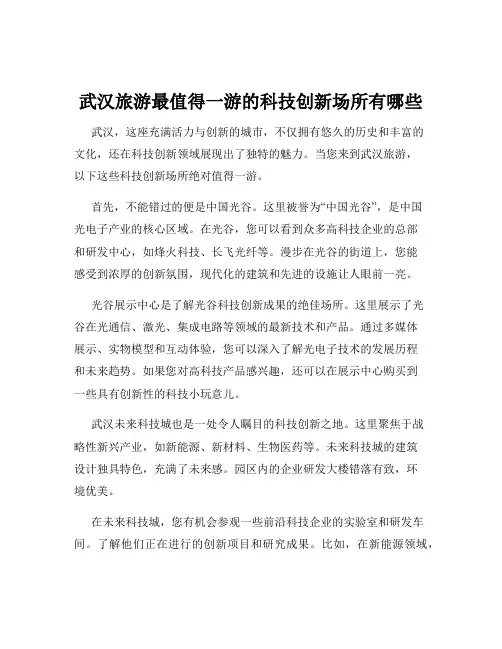 武汉旅游最值得一游的科技创新场所有哪些

武汉，这座充满活力与创新的城市，不仅拥有悠久的历史和丰富的文化，还在科技创新领域展现出了独特的魅力。当您来到武汉旅游，以下这些科技创新场所绝对值得一游。

首先，不能错过的便是中国光谷。这里被誉为“中国光谷”，是中国光电子产业的核心区域。在光谷，您可以看到众多高科技企业的总部和研发中心，如烽火科技、长飞光纤等。漫步在光谷的街道上，您能感受到浓厚的创新氛围，现代化的建筑和先进的设施让人眼前一亮。

光谷展示中心是了解光谷科技创新成果的绝佳场所。这里展示了光谷在光通信、激光、集成电路等领域的最新技术和产品。通过多媒体展示、实物模型和互动体验，您可以深入了解光电子技术的发展历程和未来趋势。如果您对高科技产品感兴趣，还可以在展示中心购买到一些具有创新性的科技小玩意儿。

武汉未来科技城也是一处令人瞩目的科技创新之地。这里聚焦于战略性新兴产业，如新能源、新材料、生物医药等。未来科技城的建筑设计独具特色，充满了未来感。园区内的企业研发大楼错落有致，环境优美。

在未来科技城，您有机会参观一些前沿科技企业的实验室和研发车间。了解他们正在进行的创新项目和研究成果。比如，在新能源领域，